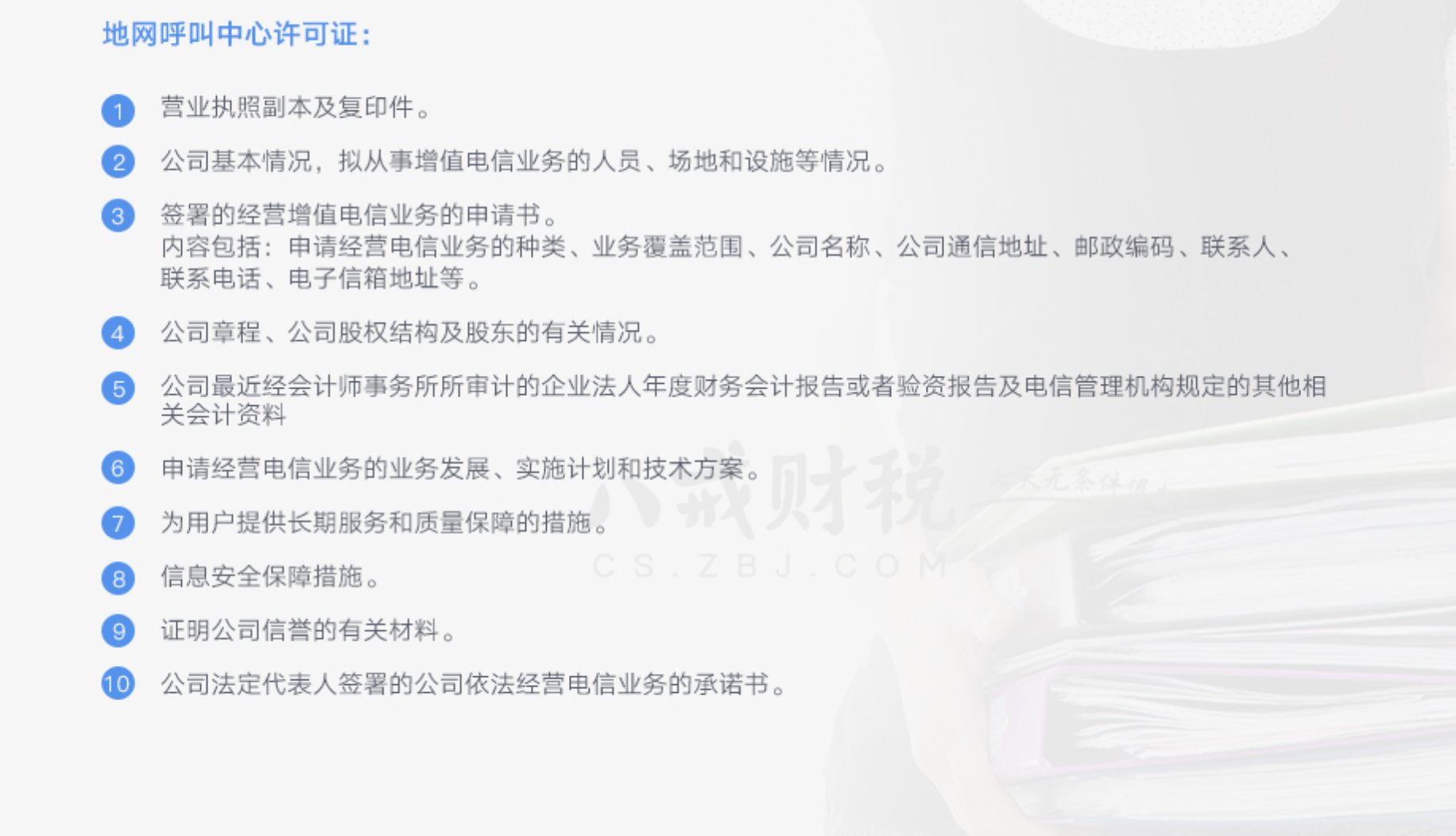 地网呼叫中心许可证：

1 营业执照副本及复印件。

2 公司基本情况，拟从事增值电信业务的人员、场地和设施等情况。

3 签署的经营增值电信业务的申请书。
内容包括：申请经营电信业务的种类、业务覆盖范围、公司名称、公司通信地址、邮政编码、联系人、联系电话、电子信箱地址等。

4 公司章程、公司股权结构及股东的有关情况。

5 公司最近经会计师事务所所审计的企业法人年度财务会计报告或者验资报告及电信管理机构规定的其他相关会计资料

6 申请经营电信业务的业务发展、实施计划和技术方案。

7 为用户提供长期服务和质量保障的措施。

8 信息安全保障措施。

9 证明公司信誉的有关材料。

10 公司法定代表人签署的公司依法经营电信业务的承诺书。

八戒财税
CS.ZBJ.COM